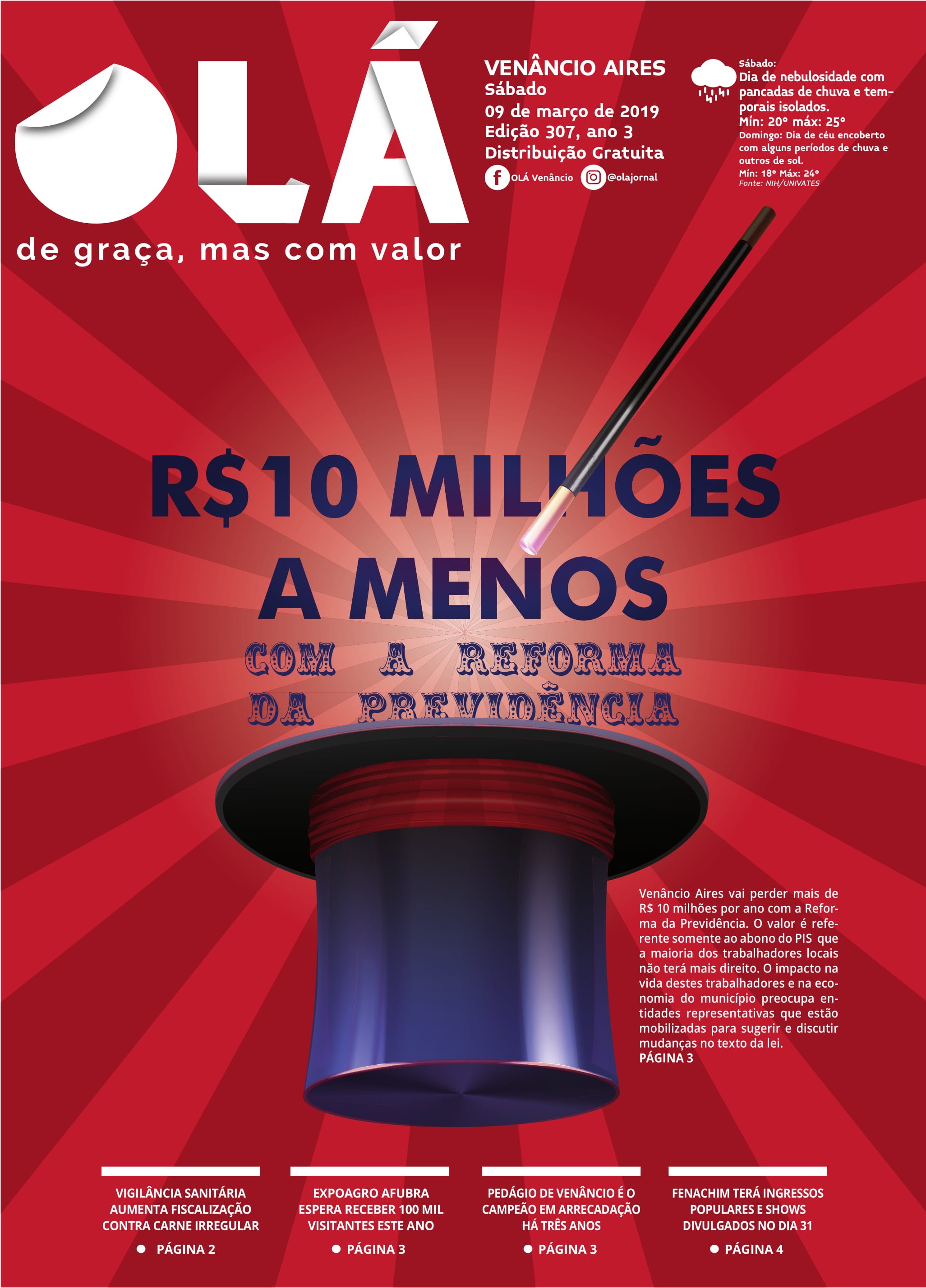 OLÁ
de graça, mas com valor

VENÂNCIO AIRES
Sábado
09 de março de 2019
Edição 307, ano 3
Distribuição Gratuita

OLÁ Venâncio
@olajornal

Sábado:
Dia de nebulosidade com pancadas de chuva e temporais isolados.
Mín: 20° máx: 25°
Domingo: Dia de céu encoberto com alguns períodos de chuva e outros de sol.
Mín: 18° Máx: 24°
Fonte: NIH/UNIVATES

R$10 MILHÕES A MENOS
COM A REFORMA DA PREVIDÊNCIA

Venâncio Aires vai perder mais de R$ 10 milhões por ano com a Reforma da Previdência. O valor é referente somente ao abono do PIS que a maioria dos trabalhadores locais não terá mais direito. O impacto na vida destes trabalhadores e na economia do município preocupa entidades representativas que estão mobilizadas para sugerir e discutir mudanças no texto da lei.
PÁGINA 3

VIGILÂNCIA SANITÁRIA AUMENTA FISCALIZAÇÃO CONTRA CARNE IRREGULAR
• PÁGINA 2

EXPOAGRO AFUBRA ESPERA RECEBER 100 MIL VISITANTES ESTE ANO
• PÁGINA 3

PEDÁGIO DE VENÂNCIO É O CAMPEÃO EM ARRECADAÇÃO HÁ TRÊS ANOS
• PÁGINA 3

FENACHIM TERÁ INGRESSOS POPULARES E SHOWS DIVULGADOS NO DIA 31
• PÁGINA 4